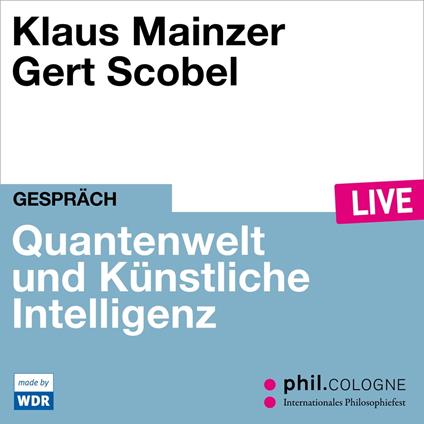 Klaus Mainzer
Gert Scobel

GESPRÄCH

LIVE

Quantenwelt und Künstliche Intelligenz

made by
WDR

phil.COLOGNE
Internationales Philosophiefest